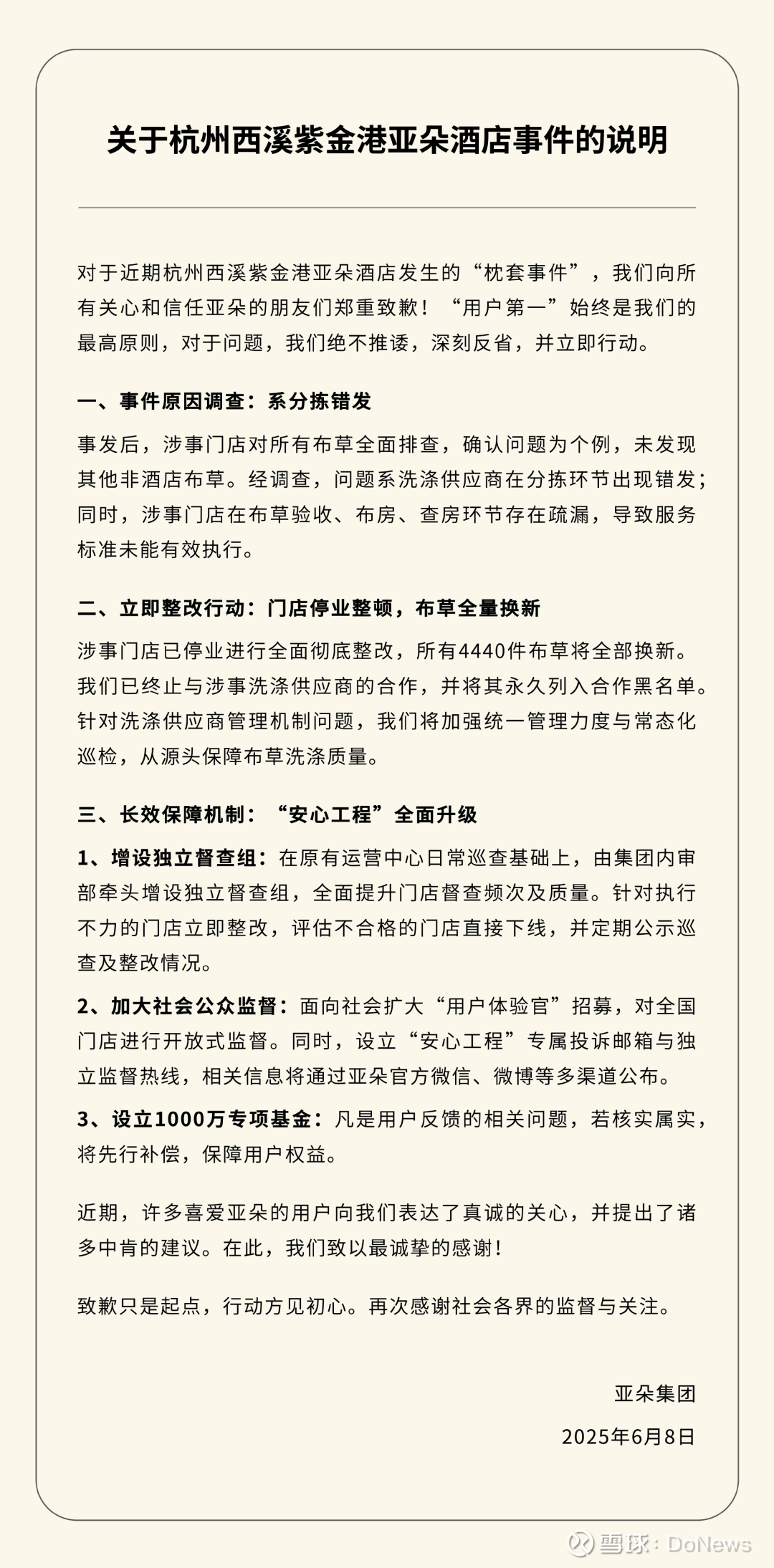 关于杭州西溪紫金港亚朵酒店事件的说明

对于近期杭州西溪紫金港亚朵酒店发生的“枕套事件”，我们向所有关心和信任亚朵的朋友们郑重致歉！“用户第一”始终是我们的最高原则，对于问题，我们绝不推诿，深刻反省，并立即行动。

一、事件原因调查：系分拣错发

事发后，涉事门店对所有布草全面排查，确认问题为个例，未发现其他非酒店布草。经调查，问题系洗涤供应商在分拣环节出现错发；同时，涉事门店在布草验收、布房、查房环节存在疏漏，导致服务标准未能有效执行。

二、立即整改行动：门店停业整顿，布草全量换新

涉事门店已停业进行全面彻底整改，所有4440件布草将全部换新。我们已终止与涉事洗涤供应商的合作，并将其永久列入合作黑名单。针对洗涤供应商管理机制问题，我们将加强统一管理力度与常态化巡检，从源头保障布草洗涤质量。

三、长效保障机制：“安心工程”全面升级

1、增设独立督查组：在原有运营中心日常巡查基础上，由集团内审部牵头增设独立督查组，全面提升门店督查频次及质量。针对执行不力的门店立即整改，评估不合格的门店直接下线，并定期公示巡查及整改情况。

2、加大社会公众监督：面向社会扩大“用户体验官”招募，对全国门店进行开放式监督。同时，设立“安心工程”专属投诉邮箱与独立监督热线，相关信息将通过亚朵官方微信、微博等多渠道公布。

3、设立1000万专项基金：凡是用户反馈的相关问题，若核实属实，将先行补偿，保障用户权益。

近期，许多喜爱亚朵的用户向我们表达了真诚的关心，并提出了诸多中肯的建议。在此，我们致以最诚挚的感谢！

致歉只是起点，行动方见初心。再次感谢社会各界的监督与关注。

亚朵集团

2025年6月8日

雪球：DoNews